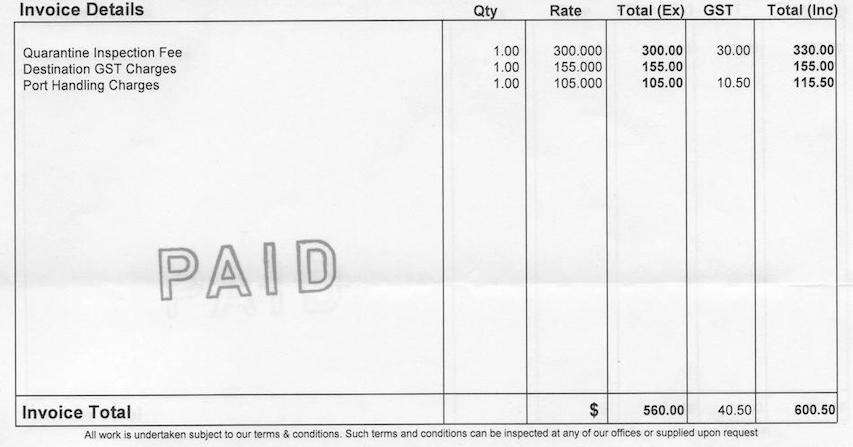 | Invoice Details | Qty | Rate | Total (Ex) | GST | Total (Inc) |
|---|---|---|---|---|---|
| Quarantine Inspection Fee | 1.00 | 300.000 | 300.00 | 30.00 | 330.00 |
| Destination GST Charges | 1.00 | 155.000 | 155.00 | | 155.00 |
| Port Handling Charges | 1.00 | 105.000 | 105.00 | 10.50 | 115.50 |
| Invoice Total | | $ | 560.00 | 40.50 | 600.50 |

PAID

All work is undertaken subject to our terms & conditions. Such terms and conditions can be inspected at any of our offices or supplied upon request